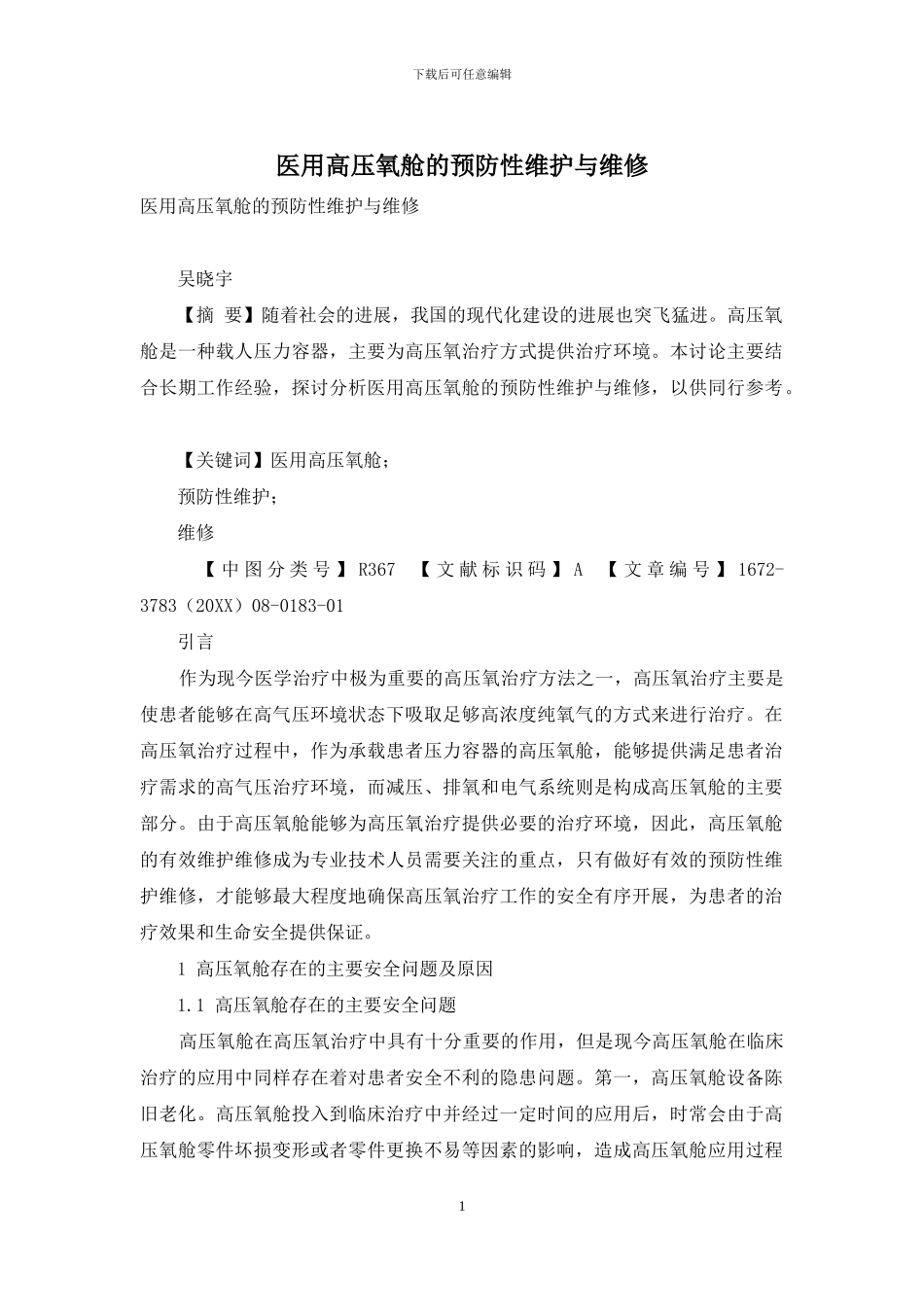 下载后可任意编辑

医用高压氧舱的预防性维护与维修

医用高压氧舱的预防性维护与维修

吴晓宇

【摘 要】随着社会的进展，我国的现代化建设的进展也突飞猛进。高压氧舱是一种载人压力容器，主要为高压氧治疗方式提供治疗环境。本讨论主要结合长期工作经验，探讨分析医用高压氧舱的预防性维护与维修，以供同行参考。

【关键词】医用高压氧舱；

预防性维护；

维修

【中图分类号】R367 【文献标识码】A 【文章编号】1672-3783（20XX）08-0183-01

引言

作为现今医学治疗中极为重要的高压氧治疗方法之一，高压氧治疗主要是使患者能够在高气压环境状态下吸取足够高浓度纯氧气的方式来进行治疗。在高压氧治疗过程中，作为承载患者压力容器的高压氧舱，能够提供满足患者治疗需求的高气压治疗环境，而减压、排氧和电气系统则是构成高压氧舱的主要部分。由于高压氧舱能够为高压氧治疗提供必要的治疗环境，因此，高压氧舱的有效维护维修成为专业技术人员需要关注的重点，只有做好有效的预防性维护维修，才能够最大程度地确保高压氧治疗工作的安全有序开展，为患者的治疗效果和生命安全提供保证。

1 高压氧舱存在的主要安全问题及原因

1.1 高压氧舱存在的主要安全问题

高压氧舱在高压氧治疗中具有十分重要的作用，但是现今高压氧舱在临床治疗的应用中同样存在着对患者安全不利的隐患问题。第一，高压氧舱设备陈旧老化。高压氧舱投入到临床治疗中并经过一定时间的应用后，时常会由于高压氧舱零件坏损变形或者零件更换不易等因素的影响，造成高压氧舱应用过程

1